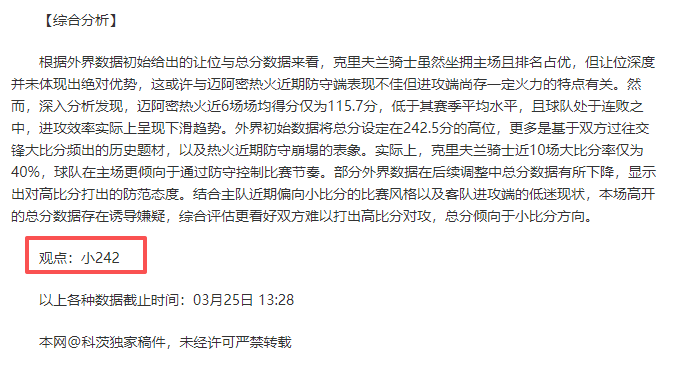 【综合分析】

根据外界数据初始给出的让位与总分数据来看，克里夫兰骑士虽然坐拥主场且排名占优，但让位深度并未体现出绝对优势，这或许与迈阿密热火近期防守端表现不佳但进攻端尚存一定火力的特点有关。然而，深入分析发现，迈阿密热火近6场场均得分仅为115.7分，低于其赛季平均水平，且球队处于连败之中，进攻效率实际上呈现下滑趋势。外界初始数据将总分设定在242.5分的高位，更多是基于双方过往交锋大比分频出的历史题材，以及热火近期防守崩塌的表象。实际上，克里夫兰骑士近10场大比分率仅为40%，球队在主场更倾向于通过防守控制比赛节奏。部分外界数据在后续调整中总分数据有所下降，显示出对高比分打出的防范态度。结合主队近期偏向小比分的比赛风格以及客队进攻端的低迷现状，本场高开的总分数据存在诱导嫌疑，综合评估更看好双方难以打出高比分对攻，总分倾向于小比分方向。

观点：小242

以上各种数据截止时间：03月25日 13:28

本网@科茨独家稿件，未经许可严禁转载